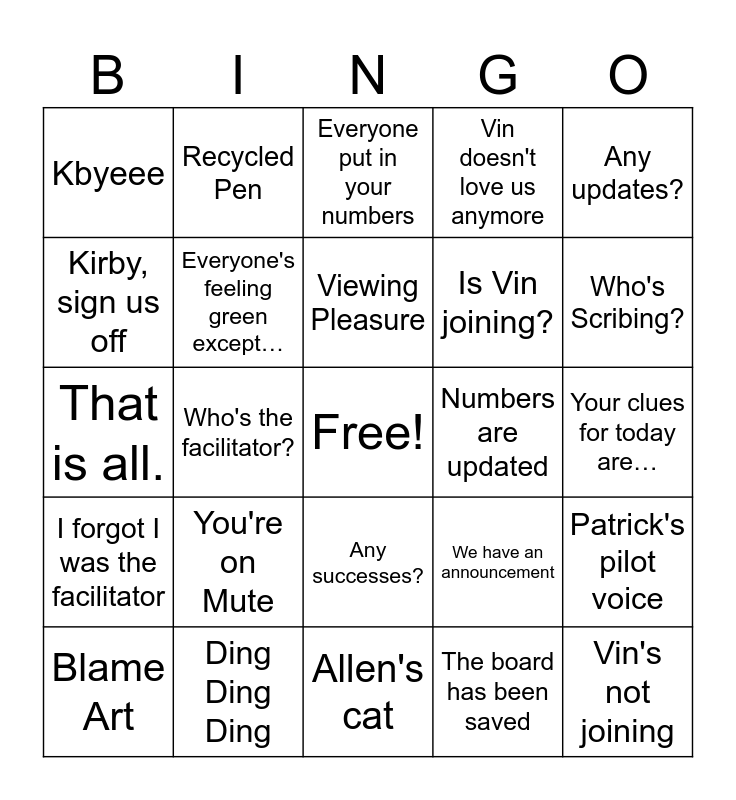 | B | I | N | G | O |
|---|---|---|---|---|
| Kbyeee | Recycled Pen | Everyone put in your numbers | Vin doesn't love us anymore | Any updates? |
| Kirby, sign us off | Everyone's feeling green except… | Viewing Pleasure | Is Vin joining? | Who's Scribing? |
| That is all. | Who's the facilitator? | Free! | Numbers are updated | Your clues for today are… |
| I forgot I was the facilitator | You're on Mute | Any successes? | We have an announcement | Patrick's pilot voice |
| Blame Art | Ding Ding Ding | Allen's cat | The board has been saved | Vin's not joining |